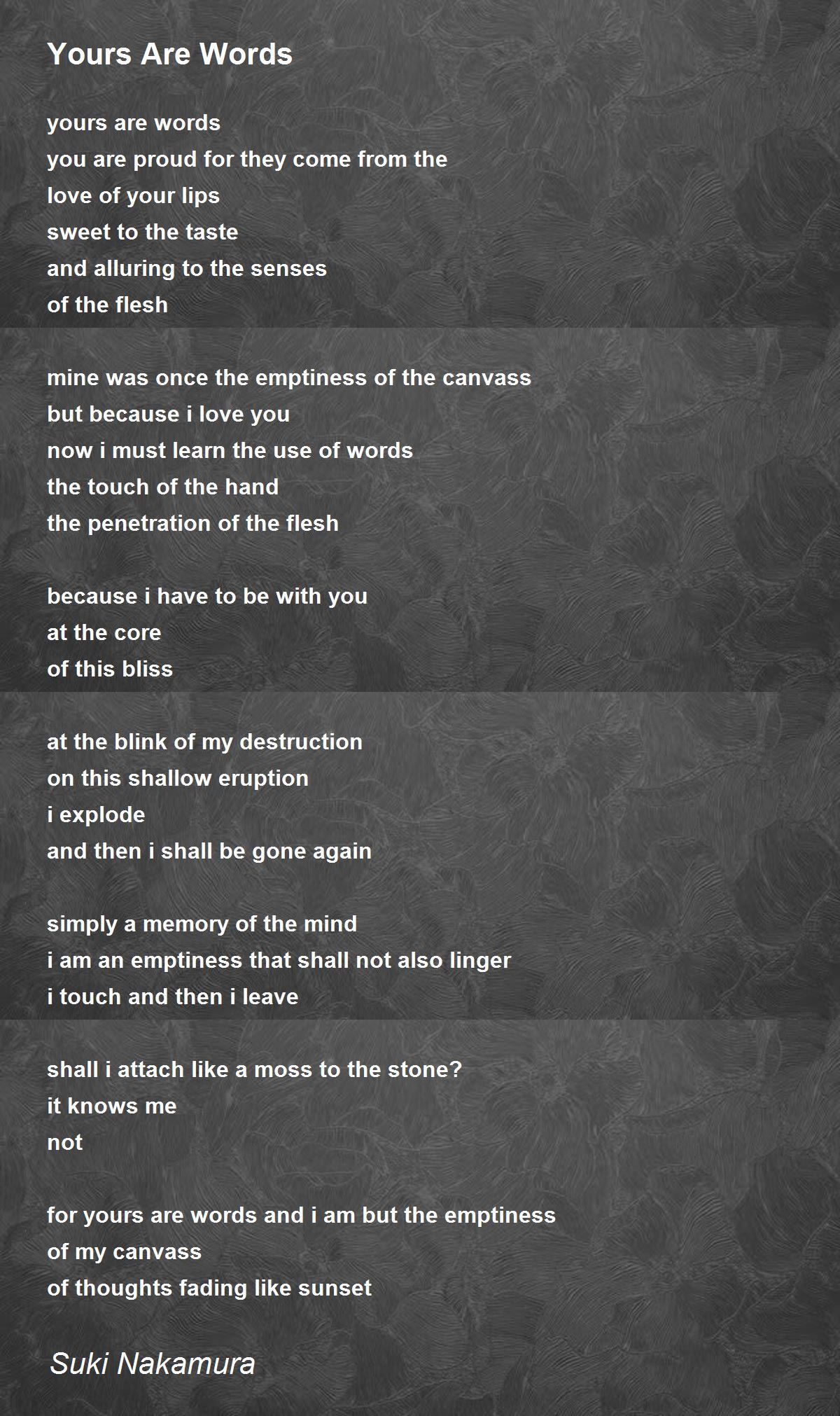 Yours Are Words

yours are words
you are proud for they come from the
love of your lips
sweet to the taste
and alluring to the senses
of the flesh

mine was once the emptiness of the canvass
but because i love you
now i must learn the use of words
the touch of the hand
the penetration of the flesh

because i have to be with you
at the core
of this bliss

at the blink of my destruction
on this shallow eruption
i explode
and then i shall be gone again

simply a memory of the mind
i am an emptiness that shall not also linger
i touch and then i leave

shall i attach like a moss to the stone?
it knows me
not

for yours are words and i am but the emptiness
of my canvass
of thoughts fading like sunset

Suki Nakamura